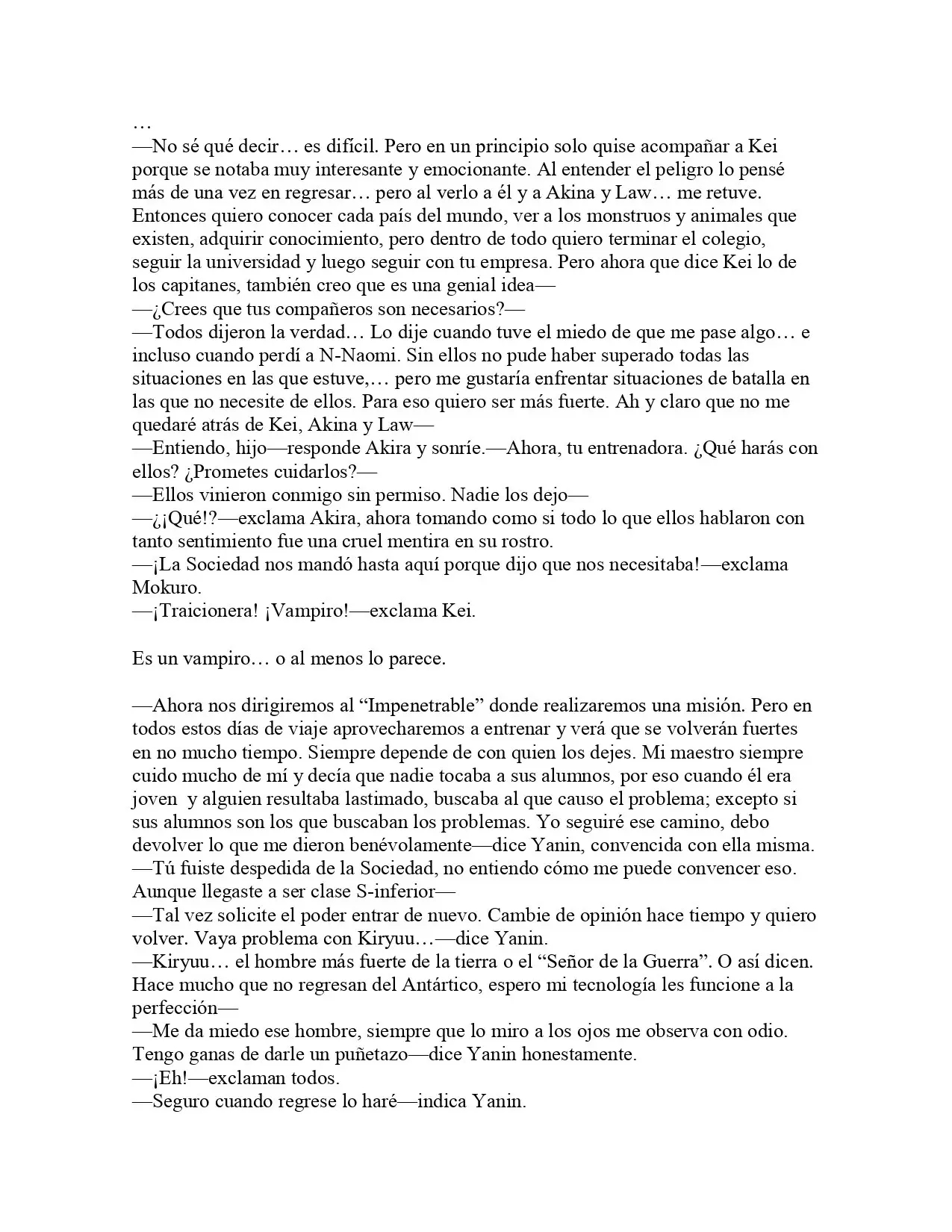 …

—No sé qué decir… es difícil. Pero en un principio solo quise acompañar a Kei porque se notaba muy interesante y emocionante. Al entender el peligro lo pensé más de una vez en regresar… pero al verlo a él y a Akina y Law… me retuve. Entonces quiero conocer cada país del mundo, ver a los monstruos y animales que existen, adquirir conocimiento, pero dentro de todo quiero terminar el colegio, seguir la universidad y luego seguir con tu empresa. Pero ahora que dice Kei lo de los capitanes, también creo que es una genial idea—

—¿Crees que tus compañeros son necesarios?—

—Todos dijeron la verdad… Lo dije cuando tuve el miedo de que me pase algo… e incluso cuando perdí a N-Naomi. Sin ellos no pude haber superado todas las situaciones en las que estuve,… pero me gustaría enfrentar situaciones de batalla en las que no necesite de ellos. Para eso quiero ser más fuerte. Ah y claro que no me quedaré atrás de Kei, Akina y Law—

—Entiendo, hijo—responde Akira y sonríe.—Ahora, tu entrenadora. ¿Qué harás con ellos? ¿Prometes cuidarlos?—

—Ellos vinieron conmigo sin permiso. Nadie los dejo—

—¿¡Qué!?—exclama Akira, ahora tomando como si todo lo que ellos hablaron con tanto sentimiento fue una cruel mentira en su rostro.

—¡La Sociedad nos mandó hasta aquí porque dijo que nos necesitaba!—exclama Mokuro.

—¡Traicionera! ¡Vampiro!—exclama Kei.

Es un vampiro… o al menos lo parece.

—Ahora nos dirigiremos al "Impenetrable" donde realizaremos una misión. Pero en todos estos días de viaje aprovecharemos a entrenar y verá que se volverán fuertes en no mucho tiempo. Siempre depende de con quien los dejes. Mi maestro siempre cuido mucho de mí y decía que nadie tocaba a sus alumnos, por eso cuando él era joven y alguien resultaba lastimado, buscaba al que causo el problema; excepto si sus alumnos son los que buscaban los problemas. Yo seguiré ese camino, debo devolver lo que me dieron benévolamente—dice Yanin, convencida con ella misma.

—Tú fuiste despedida de la Sociedad, no entiendo cómo me puede convencer eso. Aunque llegaste a ser clase S-inferior—

—Tal vez solicite el poder entrar de nuevo. Cambie de opinión hace tiempo y quiero volver. Vaya problema con Kiryuu…—dice Yanin.

—Kiryuu… el hombre más fuerte de la tierra o el "Señor de la Guerra". O así dicen. Hace mucho que no regresan del Antártico, espero mi tecnología les funcione a la perfección—

—Me da miedo ese hombre, siempre que lo miro a los ojos me observa con odio. Tengo ganas de darle un puñetazo—dice Yanin honestamente.

—¡Eh!—exclaman todos.

—Seguro cuando regrese lo haré—indica Yanin.